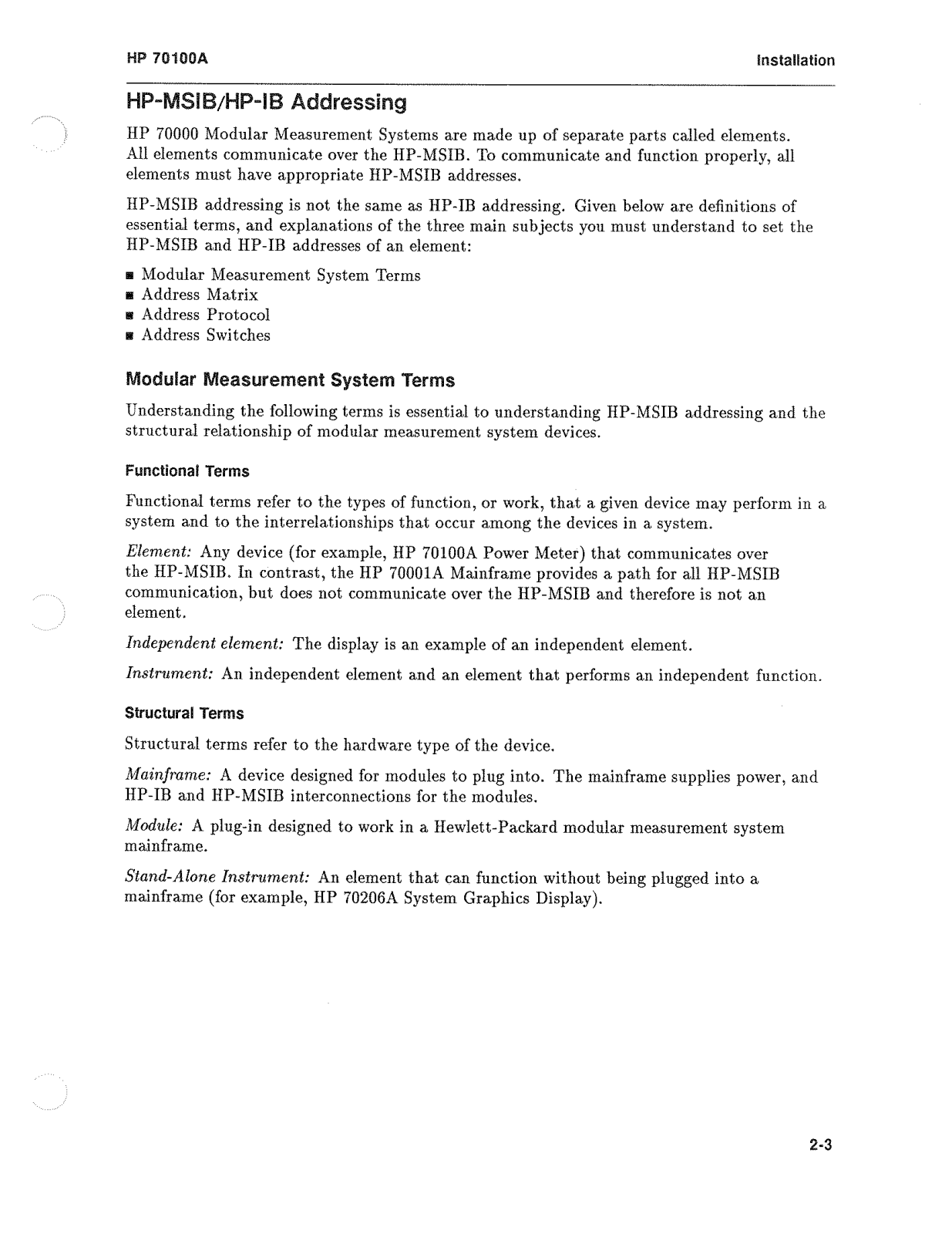 HP 70100A

Installation

HP-MSIB/HP-IB Addressing

HP 70000 Modular Measurement Systems are made up of separate parts called elements. All elements communicate over the HP-MSIB. To communicate and function properly, all elements must have appropriate HP-MSIB addresses.

HP-MSIB addressing is not the same as HP-IB addressing. Given below are definitions of essential terms, and explanations of the three main subjects you must understand to set the HP-MSIB and HP-IB addresses of an element:

■ Modular Measurement System Terms
■ Address Matrix
■ Address Protocol
■ Address Switches

Modular Measurement System Terms

Understanding the following terms is essential to understanding HP-MSIB addressing and the structural relationship of modular measurement system devices.

Functional Terms

Functional terms refer to the types of function, or work, that a given device may perform in a system and to the interrelationships that occur among the devices in a system.

Element: Any device (for example, HP 70100A Power Meter) that communicates over the HP-MSIB. In contrast, the HP 70001A Mainframe provides a path for all HP-MSIB communication, but does not communicate over the HP-MSIB and therefore is not an element.

Independent element: The display is an example of an independent element.

Instrument: An independent element and an element that performs an independent function.

Structural Terms

Structural terms refer to the hardware type of the device.

Mainframe: A device designed for modules to plug into. The mainframe supplies power, and HP-IB and HP-MSIB interconnections for the modules.

Module: A plug-in designed to work in a Hewlett-Packard modular measurement system mainframe.

Stand-Alone Instrument: An element that can function without being plugged into a mainframe (for example, HP 70206A System Graphics Display).

2-3